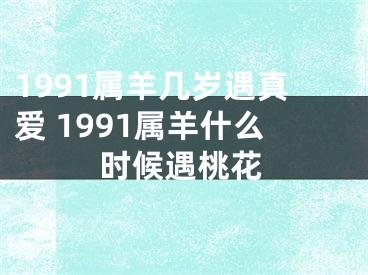 1991属羊几岁遇真爱 1991属羊什么时候遇桃花